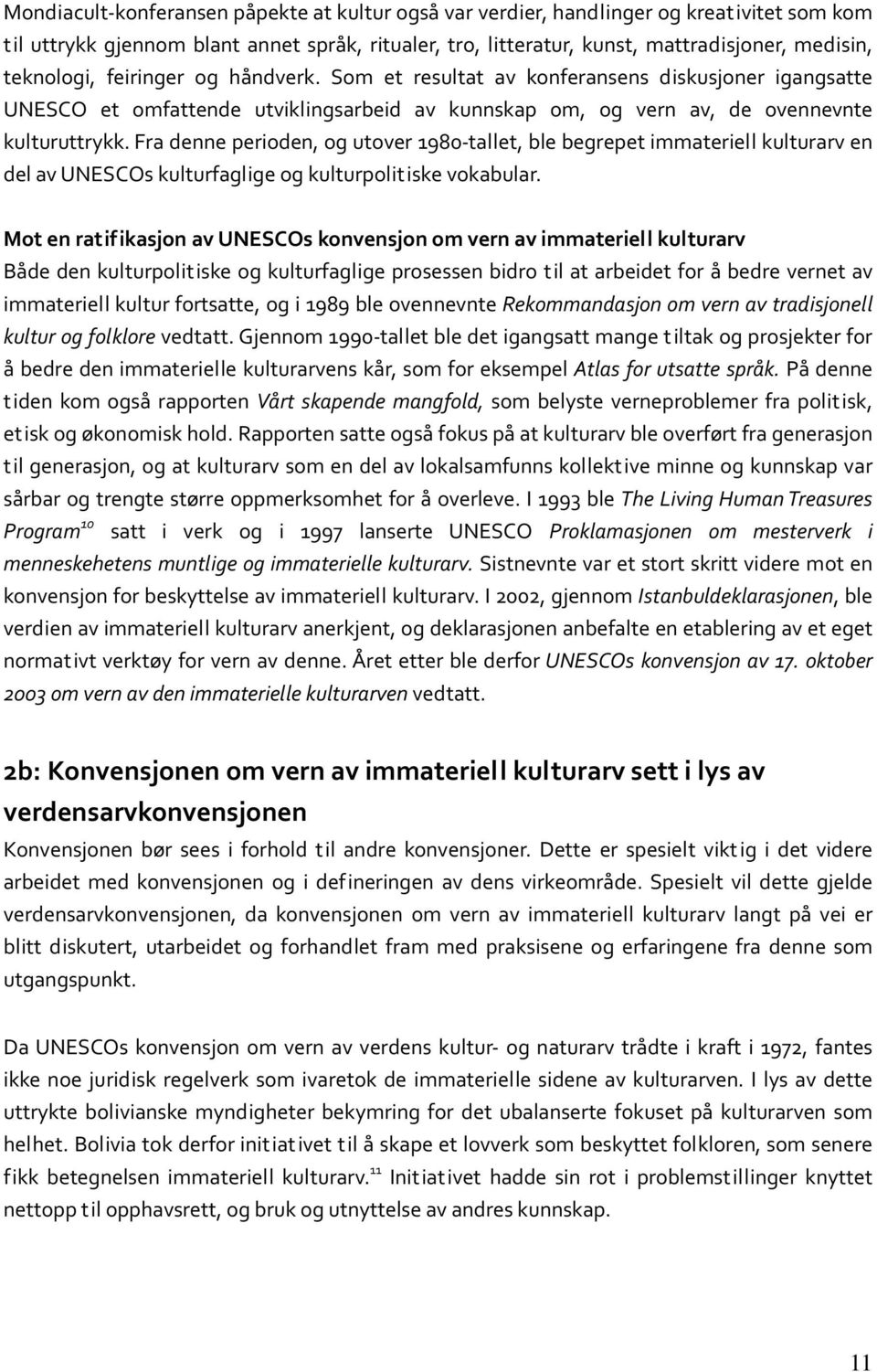 Mondiacult-konferansen påpekte at kultur også var verdier, handlinger og kreativitet som kom til uttrykk gjennom blant annet språk, ritualer, tro, litteratur, kunst, mattradisjoner, medisin, teknologi, feiringer og håndverk. Som et resultat av konferansens diskusjoner igangsatte UNESCO et omfattende utviklingsarbeid av kunnskap om, og vern av, de ovennevnte kulturuttrykk. Fra denne perioden, og utover 1980-tallet, ble begrepet immateriell kulturarv en del av UNESCOs kulturfaglige og kulturpolitiske vokabular.

Mot en ratifikasjon av UNESCOs konvensjon om vern av immateriell kulturarv
Både den kulturpolitiske og kulturfaglige prosessen bidro til at arbeidet for å bedre vernet av immateriell kultur fortsatte, og i 1989 ble ovennevnte Rekommandasjon om vern av tradisjonell kultur og folklore vedtatt. Gjennom 1990-tallet ble det igangsatt mange tiltak og prosjekter for å bedre den immaterielle kulturarvens kår, som for eksempel Atlas for utsatte språk. På denne tiden kom også rapporten Vårt skapende mangfold, som belyste verneproblemer fra politisk, etisk og økonomisk hold. Rapporten satte også fokus på at kulturarv ble overført fra generasjon til generasjon, og at kulturarv som en del av lokalsamfunns kollektive minne og kunnskap var sårbar og trengte større oppmerksomhet for å overleve. I 1993 ble The Living Human Treasures Program$^{10}$ satt i verk og i 1997 lanserte UNESCO Proklamasjonen om mesterverk i menneskehetens muntlige og immaterielle kulturarv. Sistnevnte var et stort skritt videre mot en konvensjon for beskyttelse av immateriell kulturarv. I 2002, gjennom Istanbuldeklarasjonen, ble verdien av immateriell kulturarv anerkjent, og deklarasjonen anbefalte en etablering av et eget normativt verktøy for vern av denne. Året etter ble derfor UNESCOs konvensjon av 17. oktober 2003 om vern av den immaterielle kulturarven vedtatt.

2b: Konvensjonen om vern av immateriell kulturarv sett i lys av verdensarvkonvensjonen
Konvensjonen bør sees i forhold til andre konvensjoner. Dette er spesielt viktig i det videre arbeidet med konvensjonen og i defineringen av dens virkeområde. Spesielt vil dette gjelde verdensarvkonvensjonen, da konvensjonen om vern av immateriell kulturarv langt på vei er blitt diskutert, utarbeidet og forhandlet fram med praksisene og erfaringene fra denne som utgangspunkt.

Da UNESCOs konvensjon om vern av verdens kultur- og naturarv trådte i kraft i 1972, fantes ikke noe juridisk regelverk som ivaretok de immaterielle sidene av kulturarven. I lys av dette uttrykte bolivianske myndigheter bekymring for det ubalanserte fokuset på kulturarven som helhet. Bolivia tok derfor initiativet til å skape et lovverk som beskyttet folkloren, som senere fikk betegnelsen immateriell kulturarv.$^{11}$ Initiativet hadde sin rot i problemstillinger knyttet nettopp til opphavsrett, og bruk og utnyttelse av andres kunnskap.

11